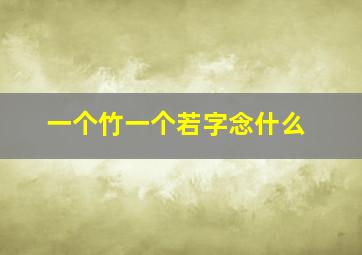 一个竹一个若字念什么